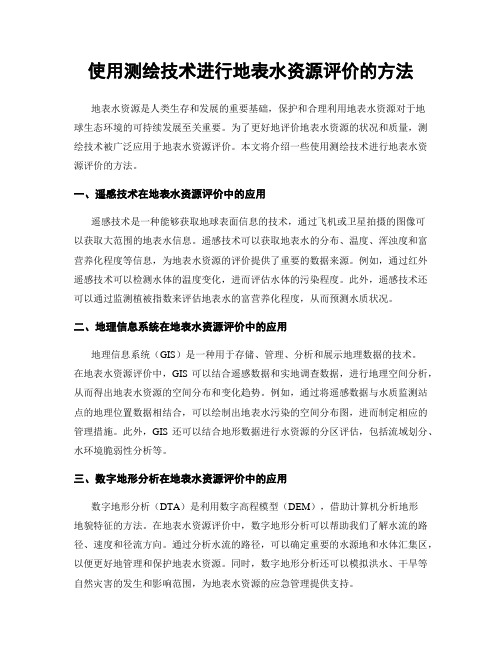 使用测绘技术进行地表水资源评价的方法

地表水资源是人类生存和发展的重要基础，保护和合理利用地表水资源对于地球生态环境的可持续发展至关重要。为了更好地评价地表水资源的状况和质量，测绘技术被广泛应用于地表水资源评价。本文将介绍一些使用测绘技术进行地表水资源评价的方法。

一、遥感技术在地表水资源评价中的应用

遥感技术是一种能够获取地球表面信息的技术，通过飞机或卫星拍摄的图像可以获取大范围的地表水信息。遥感技术可以获取地表水的分布、温度、浑浊度和富营养化程度等信息，为地表水资源的评价提供了重要的数据来源。例如，通过红外遥感技术可以检测水体的温度变化，进而评估水体的污染程度。此外，遥感技术还可以通过监测植被指数来评估地表水的富营养化程度，从而预测水质状况。

二、地理信息系统在地表水资源评价中的应用

地理信息系统（GIS）是一种用于存储、管理、分析和展示地理数据的技术。在地表水资源评价中，GIS 可以结合遥感数据和实地调查数据，进行地理空间分析，从而得出地表水资源的空间分布和变化趋势。例如，通过将遥感数据与水质监测站点的地理位置数据相结合，可以绘制出地表水污染的空间分布图，进而制定相应的管理措施。此外，GIS 还可以结合地形数据进行水资源的分区评估，包括流域划分、水环境脆弱性分析等。

三、数字地形分析在地表水资源评价中的应用

数字地形分析（DTA）是利用数字高程模型（DEM），借助计算机分析地形地貌特征的方法。在地表水资源评价中，数字地形分析可以帮助我们了解水流的路径、速度和径流方向。通过分析水流的路径，可以确定重要的水源地和水体汇集区，以便更好地管理和保护地表水资源。同时，数字地形分析还可以模拟洪水、干旱等自然灾害的发生和影响范围，为地表水资源的应急管理提供支持。